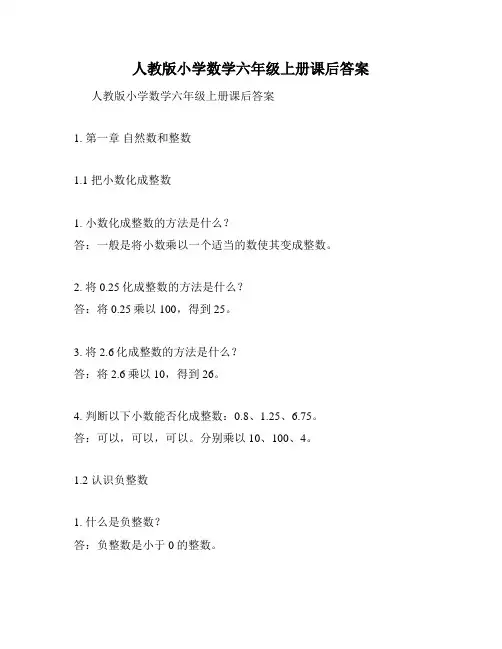 人教版小学数学六年级上册课后答案

人教版小学数学六年级上册课后答案

1. 第一章 自然数和整数

1.1 把小数化成整数

1. 小数化成整数的方法是什么？
答：一般是将小数乘以一个适当的数使其变成整数。

2. 将 0.25 化成整数的方法是什么？
答：将 0.25 乘以 100，得到 25。

3. 将 2.6 化成整数的方法是什么？
答：将 2.6 乘以 10，得到 26。

4. 判断以下小数能否化成整数：0.8、1.25、6.75。
答：可以，可以，可以。分别乘以 10、100、4。

1.2 认识负整数

1. 什么是负整数？
答：负整数是小于 0 的整数。